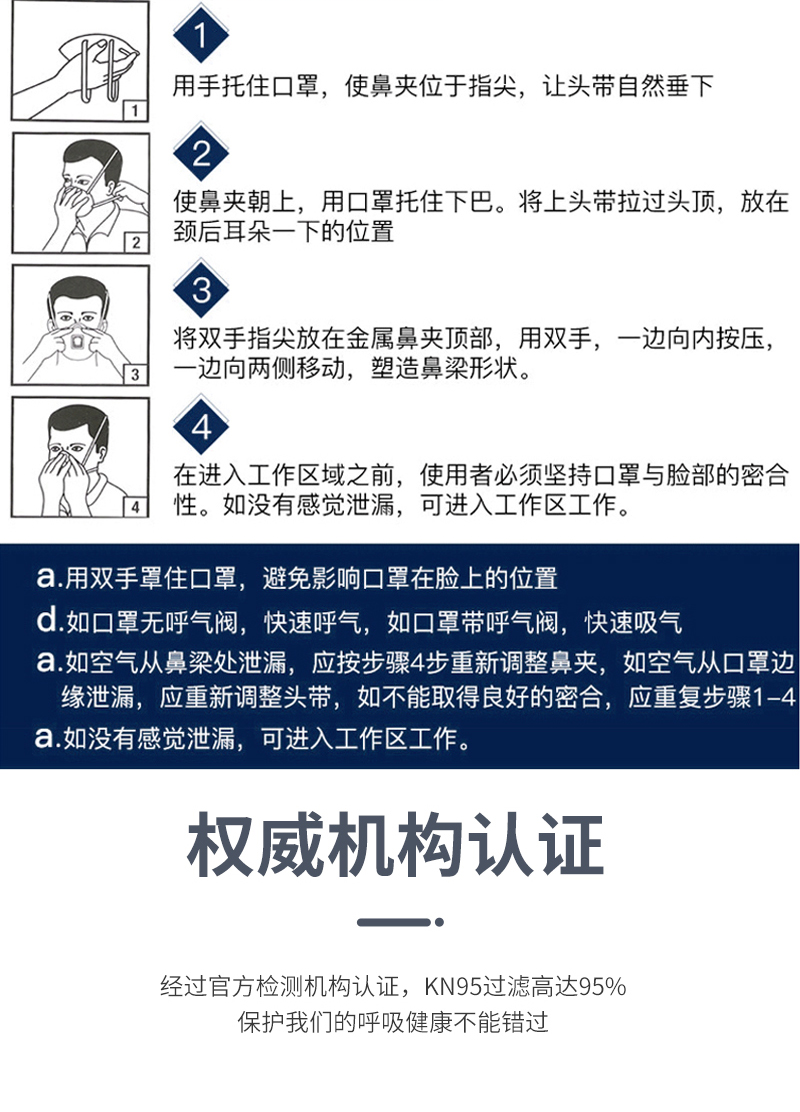 1

1

用手托住口罩，使鼻夹位于指尖，让头带自然垂下

2

2

使鼻夹朝上，用口罩托住下巴。将上头带拉过头顶，放在颈后耳朵一下的位置

3

3

将双手指尖放在金属鼻夹顶部，用双手，一边向内按压，一边向两侧移动，塑造鼻梁形状。

4

4

在进入工作区域之前，使用者必须坚持口罩与脸部的密合性。如没有感觉泄漏，可进入工作区工作。

a.用双手罩住口罩，避免影响口罩在脸上的位置

d.如口罩无呼气阀，快速呼气，如口罩带呼气阀，快速吸气

a.如空气从鼻梁处泄漏，应按步骤4步重新调整鼻夹，如空气从口罩边缘泄漏，应重新调整头带，如不能取得良好的密合，应重复步骤1-4

a.如没有感觉泄漏，可进入工作区工作。

权威机构认证

经过官方检测机构认证，KN95过滤高达95%
保护我们的呼吸健康不能错过